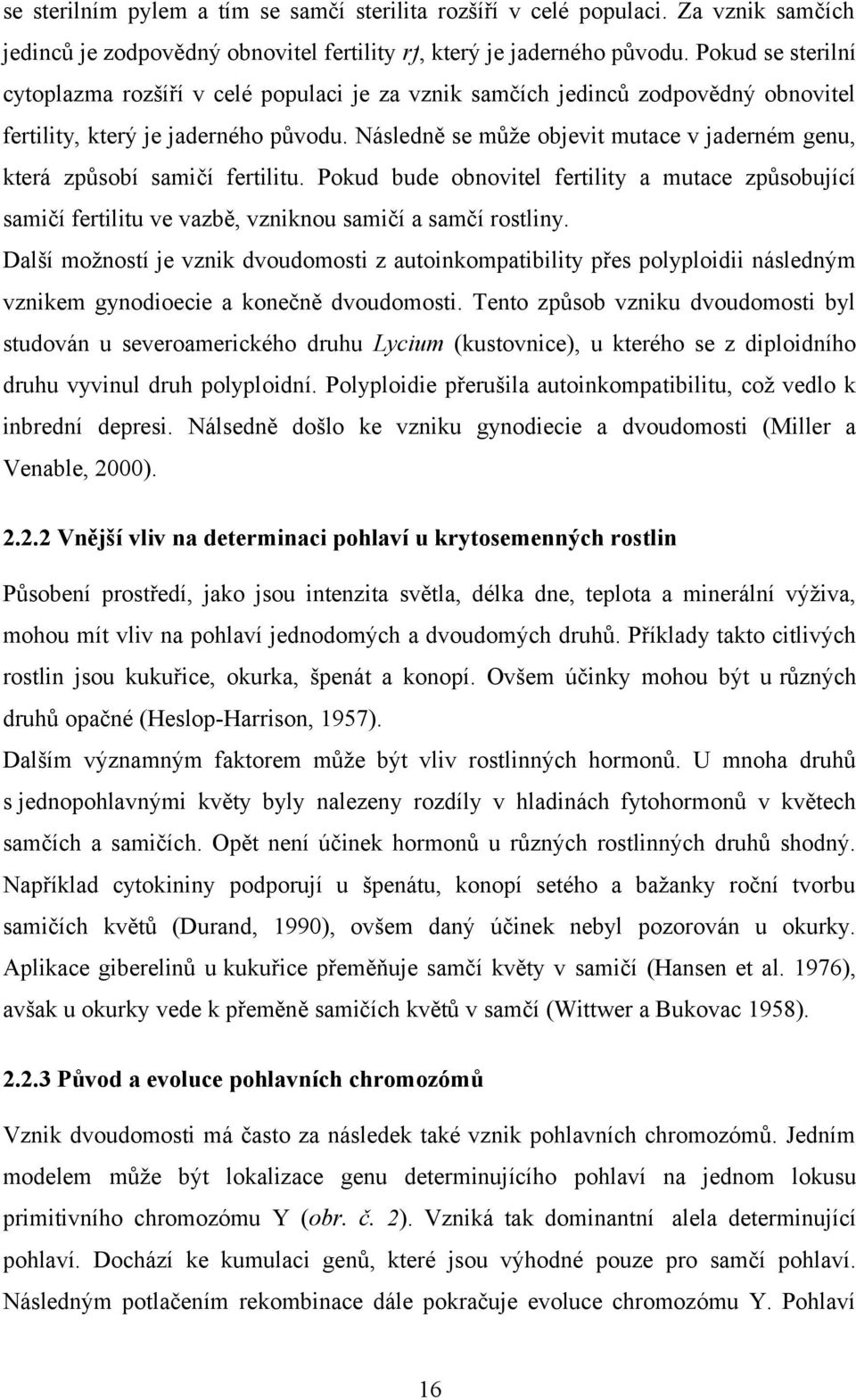 se sterilním pylem a tím se samčí sterilita rozšíří v celé populaci. Za vznik samčích jedinců je zodpovědný obnovitel fertility rf, který je jaderného původu. Pokud se sterilní cytoplazma rozšíří v celé populaci je za vznik samčích jedinců zodpovědný obnovitel fertility, který je jaderného původu. Následně se může objevit mutace v jaderném genu, která způsobí samičí fertilitu. Pokud bude obnovitel fertility a mutace způsobující samičí fertilitu ve vazbě, vzniknou samičí a samčí rostliny.

Další možností je vznik dvoudomosti z autoinkompatibility přes polyploidii následným vznikem gynodioecie a konečně dvoudomosti. Tento způsob vzniku dvoudomosti byl studován u severoamerického druhu Lycium (kustovnice), u kterého se z diploidního druhu vyvinul druh polyploidní. Polyploidie přerušila autoinkompatibilitu, což vedlo k inbrední depresi. Nálsedně došlo ke vzniku gynodiecie a dvoudomosti (Miller a Venable, 2000).

2.2.2 Vnější vliv na determinaci pohlaví u krytosemenných rostlin

Působení prostředí, jako jsou intenzita světla, délka dne, teplota a minerální výživa, mohou mít vliv na pohlaví jednodomých a dvoudomých druhů. Příklady takto citlivých rostlin jsou kukuřice, okurka, špenát a konopí. Ovšem účinky mohou být u různých druhů opačné (Heslop-Harrison, 1957).

Dalším významným faktorem může být vliv rostlinných hormonů. U mnoha druhů s jednopohlavnými květy byly nalezeny rozdíly v hladinách fytohormonů v květech samčích a samičích. Opět není účinek hormonů u různých rostlinných druhů shodný. Například cytokininy podporují u špenátu, konopí setého a bažanky roční tvorbu samičích květů (Durand, 1990), ovšem daný účinek nebyl pozorován u okurky. Aplikace giberelinů u kukuřice přeměňuje samčí květy v samičí (Hansen et al. 1976), avšak u okurky vede k přeměně samičích květů v samčí (Wittwer a Bukovac 1958).

2.2.3 Původ a evoluce pohlavních chromozómů

Vznik dvoudomosti má často za následek také vznik pohlavních chromozómů. Jedním modelem může být lokalizace genu determinujícího pohlaví na jednom lokusu primitivního chromozómu Y (obr. č. 2). Vzniká tak dominantní alela determinující pohlaví. Dochází ke kumulaci genů, které jsou výhodné pouze pro samčí pohlaví. Následným potlačením rekombinace dále pokračuje evoluce chromozómu Y. Pohlaví

16